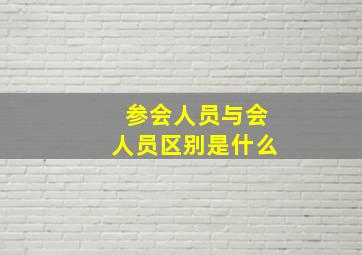 参会人员与会人员区别是什么